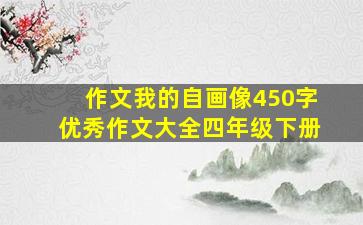 作文我的自画像450字
优秀作文大全四年级下册